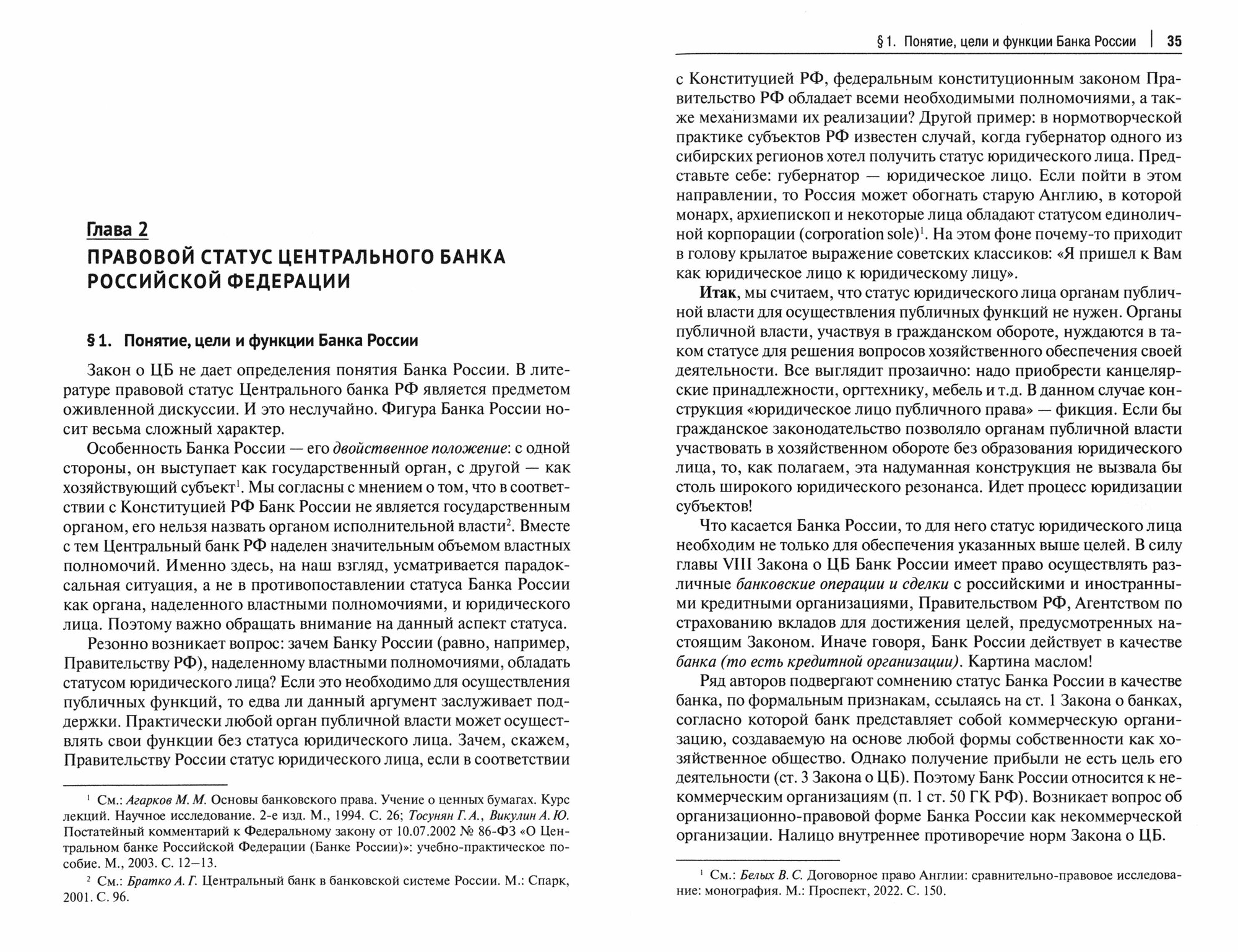 Глава 2
ПРАВОВОЙ СТАТУС ЦЕНТРАЛЬНОГО БАНКА РОССИЙСКОЙ ФЕДЕРАЦИИ

§ 1. Понятие, цели и функции Банка России

Закон о ЦБ не дает определения понятия Банка России. В литературе правовой статус Центрального банка РФ является предметом оживленной дискуссии. И это неслучайно. Фигура Банка России носит весьма сложный характер.

Особенность Банка России — его двойственное положение: с одной стороны, он выступает как государственный орган, с другой — как хозяйствующий субъект$^1$. Мы согласны с мнением о том, что в соответствии с Конституцией РФ Банк России не является государственным органом, его нельзя назвать органом исполнительной власти$^2$. Вместе с тем Центральный банк РФ наделен значительным объемом властных полномочий. Именно здесь, на наш взгляд, усматривается парадоксальная ситуация, а не в противопоставлении статуса Банка России как органа, наделенного властными полномочиями, и юридического лица. Поэтому важно обращать внимание на данный аспект статуса.

Резонно возникает вопрос: зачем Банку России (равно, например, Правительству РФ), наделенному властными полномочиями, обладать статусом юридического лица? Если это необходимо для осуществления публичных функций, то едва ли данный аргумент заслуживает поддержки. Практически любой орган публичной власти может осуществлять свои функции без статуса юридического лица. Зачем, скажем, Правительству России статус юридического лица, если в соответствии

$^1$ См.: Агарков М. М. Основы банковского права. Учение о ценных бумагах. Курс лекций. Научное исследование. 2-е изд. М., 1994. С. 26; Тосунян Г. А., Викулин А. Ю. Постатейный комментарий к Федеральному закону от 10.07.2002 № 86-ФЗ «О Центральном банке Российской Федерации (Банке России)»: учебно-практическое пособие. М., 2003. С. 12–13.

$^2$ См.: Братко А. Г. Центральный банк в банковской системе России. М.: Спарк, 2001. С. 96.

§ 1. Понятие, цели и функции Банка России | 35

с Конституцией РФ, федеральным конституционным законом Правительство РФ обладает всеми необходимыми полномочиями, а также механизмами их реализации? Другой пример: в нормотворческой практике субъектов РФ известен случай, когда губернатор одного из сибирских регионов хотел получить статус юридического лица. Представьте себе: губернатор — юридическое лицо. Если пойти в этом направлении, то Россия может обогнать старую Англию, в которой монарх, архиепископ и некоторые лица обладают статусом единоличной корпорации (corporation sole)$^1$. На этом фоне почему-то приходит в голову крылатое выражение советских классиков: «Я пришел к Вам как юридическое лицо к юридическому лицу».

Итак, мы считаем, что статус юридического лица органам публичной власти для осуществления публичных функций не нужен. Органы публичной власти, участвуя в гражданском обороте, нуждаются в таком статусе для решения вопросов хозяйственного обеспечения своей деятельности. Все выглядит прозаично: надо приобрести канцелярские принадлежности, оргтехнику, мебель и т.д. В данном случае конструкция «юридическое лицо публичного права» — фикция. Если бы гражданское законодательство позволяло органам публичной власти участвовать в хозяйственном обороте без образования юридического лица, то, как полагаем, эта надуманная конструкция не вызвала бы столь широкого юридического резонанса. Идет процесс юридизации субъектов!

Что касается Банка России, то для него статус юридического лица необходим не только для обеспечения указанных выше целей. В силу главы VIII Закона о ЦБ Банк России имеет право осуществлять различные банковские операции и сделки с российскими и иностранными кредитными организациями, Правительством РФ, Агентством по страхованию вкладов для достижения целей, предусмотренных настоящим Законом. Иначе говоря, Банк России действует в качестве банка (то есть кредитной организации). Картина маслом!

Ряд авторов подвергают сомнению статус Банка России в качестве банка, по формальным признакам, ссылаясь на ст. 1 Закона о банках, согласно которой банк представляет собой коммерческую организацию, создаваемую на основе любой формы собственности как хозяйственное общество. Однако получение прибыли не есть цель его деятельности (ст. 3 Закона о ЦБ). Поэтому Банк России относится к некоммерческим организациям (п. 1 ст. 50 ГК РФ). Возникает вопрос об организационно-правовой форме Банка России как некоммерческой организации. Налицо внутреннее противоречие норм Закона о ЦБ.

$^1$ См.: Белых В. С. Договорное право Англии: сравнительно-правовое исследование: монография. М.: Проспект, 2022. С. 150.